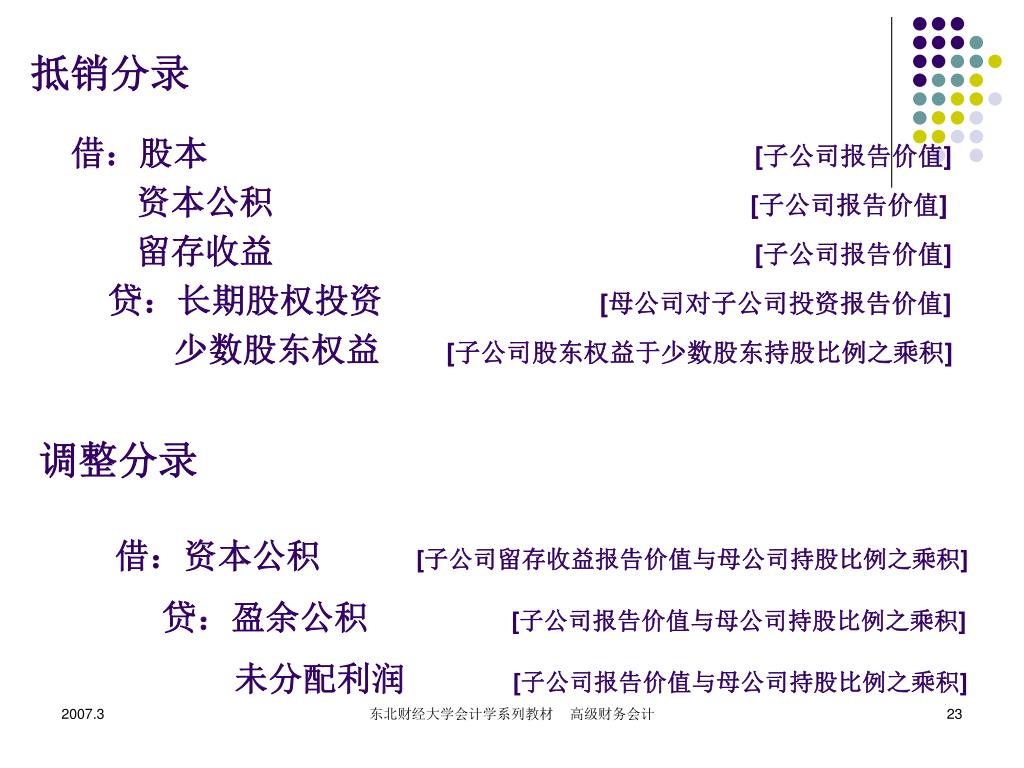 抵销分录

借：股本 [子公司报告价值]

资本公积 [子公司报告价值]

留存收益 [子公司报告价值]

贷：长期股权投资 [母公司对子公司投资报告价值]

少数股东权益 [子公司股东权益于少数股东持股比例之乘积]

调整分录

借：资本公积 [子公司留存收益报告价值与母公司持股比例之乘积]

贷：盈余公积 [子公司报告价值与母公司持股比例之乘积]

未分配利润 [子公司报告价值与母公司持股比例之乘积]

2007.3 东北财经大学会计学系列教材 高级财务会计 23